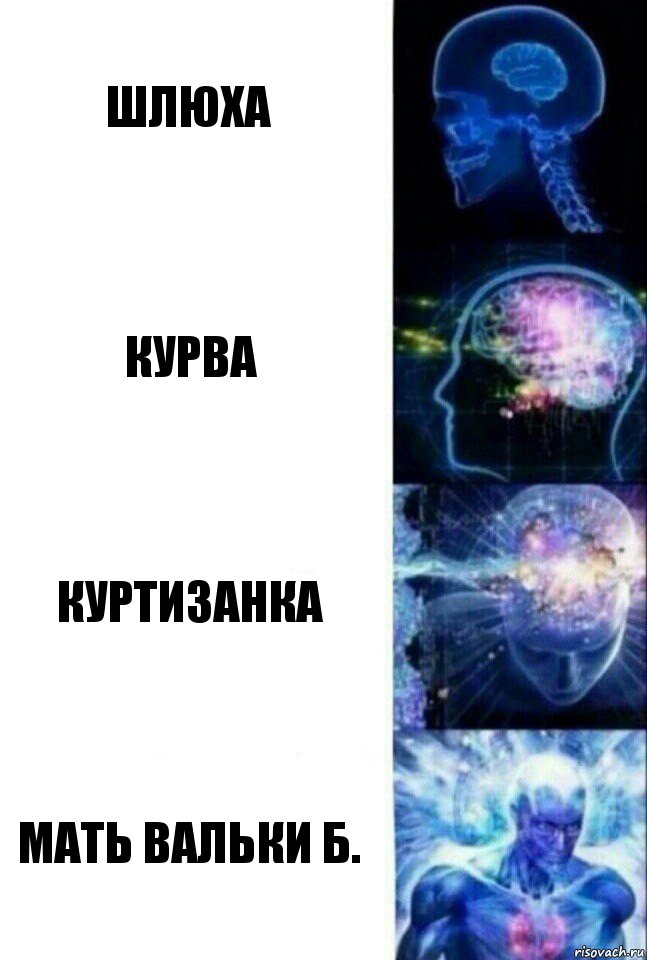 ШЛЮХА

КУРВА

КУРТИЗАНКА

МАТЬ ВАЛЬКИ Б.

risovach.ru